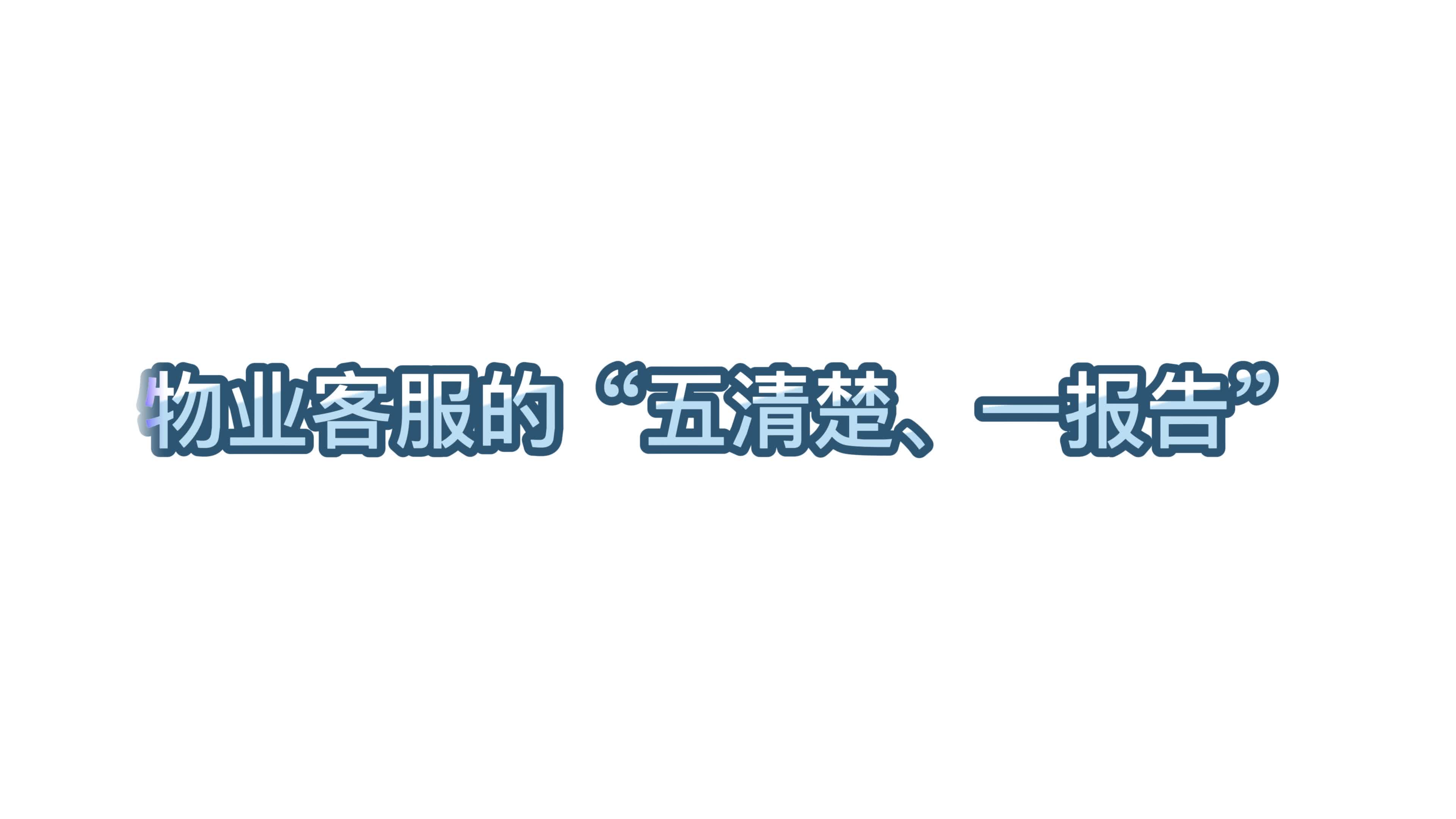 物业客服的“五清楚、一报告”